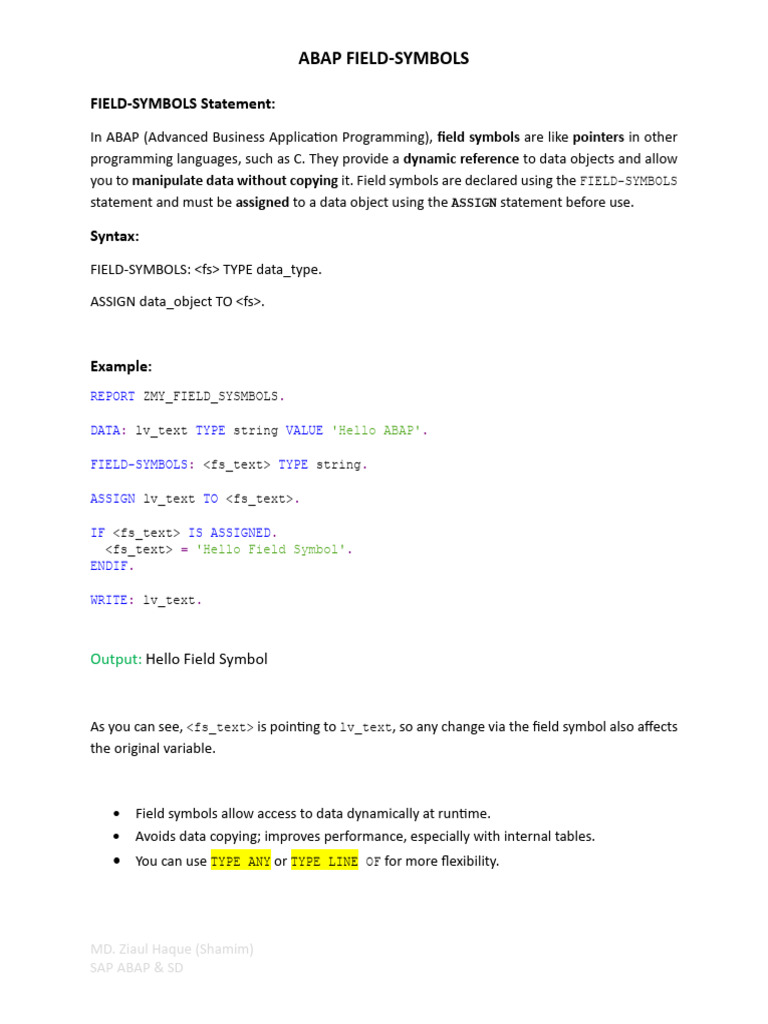 ABAP FIELD-SYMBOLS

FIELD-SYMBOLS Statement:

In ABAP (Advanced Business Application Programming), field symbols are like pointers in other programming languages, such as C. They provide a dynamic reference to data objects and allow you to manipulate data without copying it. Field symbols are declared using the FIELD-SYMBOLS statement and must be assigned to a data object using the ASSIGN statement before use.

Syntax:

FIELD-SYMBOLS: <fs> TYPE data_type.

ASSIGN data_object TO <fs>.

Example:

REPORT ZMY_FIELD_SYSMBOLS.

DATA: lv_text TYPE string VALUE 'Hello ABAP'.

FIELD-SYMBOLS: <fs_text> TYPE string.

ASSIGN lv_text TO <fs_text>.

IF <fs_text> IS ASSIGNED.
  <fs_text> = 'Hello Field Symbol'.
ENDIF.

WRITE: lv_text.

Output: Hello Field Symbol

As you can see, <fs_text> is pointing to lv_text, so any change via the field symbol also affects the original variable.

• Field symbols allow access to data dynamically at runtime.
• Avoids data copying; improves performance, especially with internal tables.
• You can use TYPE ANY or TYPE LINE OF for more flexibility.

MD. Ziaul Haque (Shamim)
SAP ABAP & SD